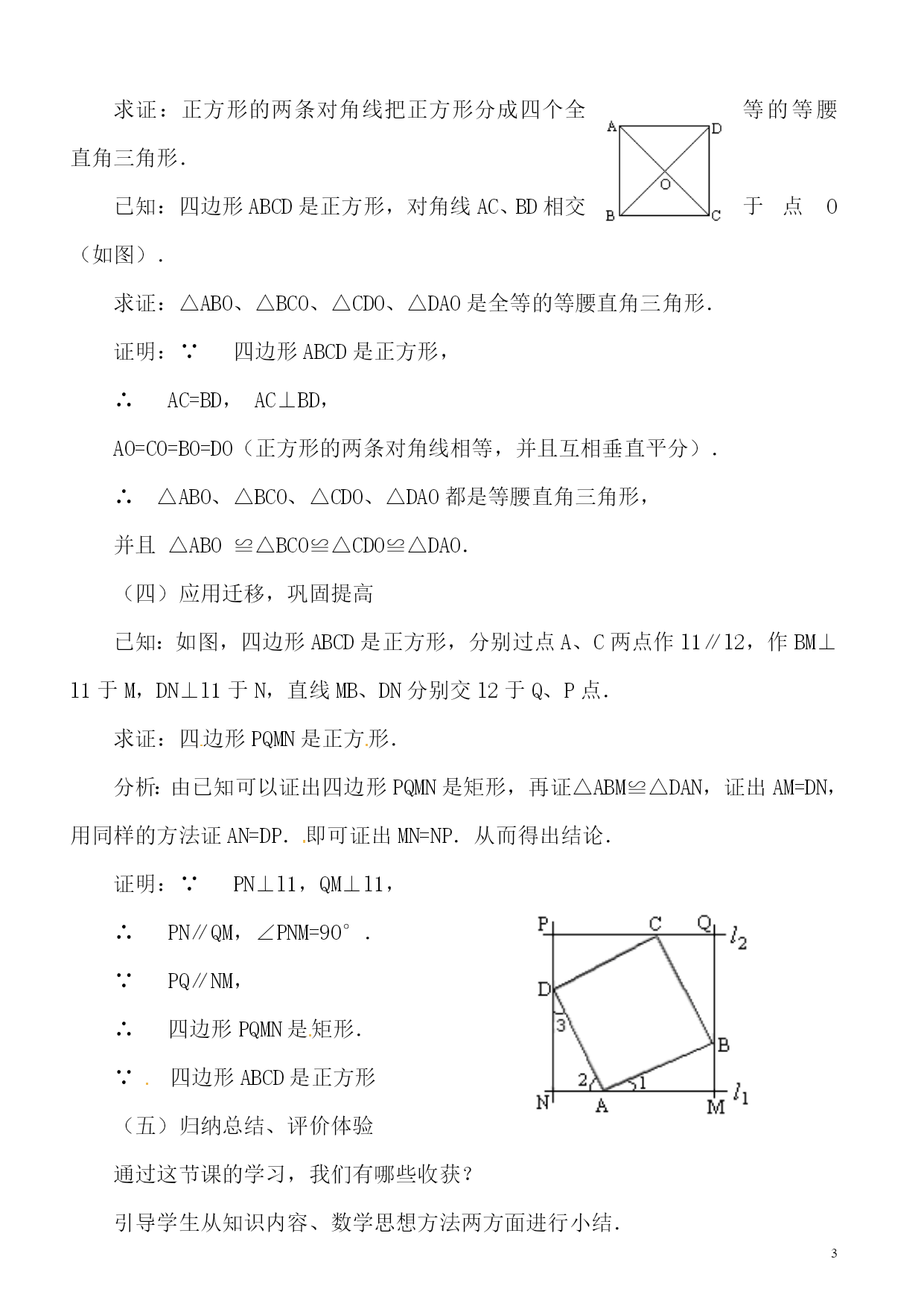 求证：正方形的两条对角线把正方形分成四个全等的等腰直角三角形.

A D O B C

已知：四边形 ABCD 是正方形，对角线 AC、BD 相交于点 O（如图）.

求证：△ABO、△BCO、△CDO、△DAO 是全等的等腰直角三角形.

证明：∵ 四边形 ABCD 是正方形，

∴ AC=BD， AC⊥BD，

AO=CO=BO=DO（正方形的两条对角线相等，并且互相垂直平分）.

∴ △ABO、△BCO、△CDO、△DAO 都是等腰直角三角形，

并且 △ABO ≌△BCO≌△CDO≌△DAO.

（四）应用迁移，巩固提高

已知：如图，四边形 ABCD 是正方形，分别过点 A、C 两点作 l1∥l2，作 BM⊥l1 于 M，DN⊥l1 于 N，直线 MB、DN 分别交 l2 于 Q、P 点.

求证：四边形 PQMN 是正方形.

分析：由已知可以证出四边形 PQMN 是矩形，再证△ABM≌△DAN，证出 AM=DN，用同样的方法证 AN=DP. 即可证出 MN=NP. 从而得出结论.

证明：∵ PN⊥l1，QM⊥l1，

∴ PN∥QM，∠PNM=90°.

∵ PQ∥NM，

∴ 四边形 PQMN 是矩形.

∵ 四边形 ABCD 是正方形

P C Q $l_2$ D 3 B 2 1 N A M $l_1$

（五）归纳总结、评价体验

通过这节课的学习，我们有哪些收获？

引导学生从知识内容、数学思想方法两方面进行小结.

3